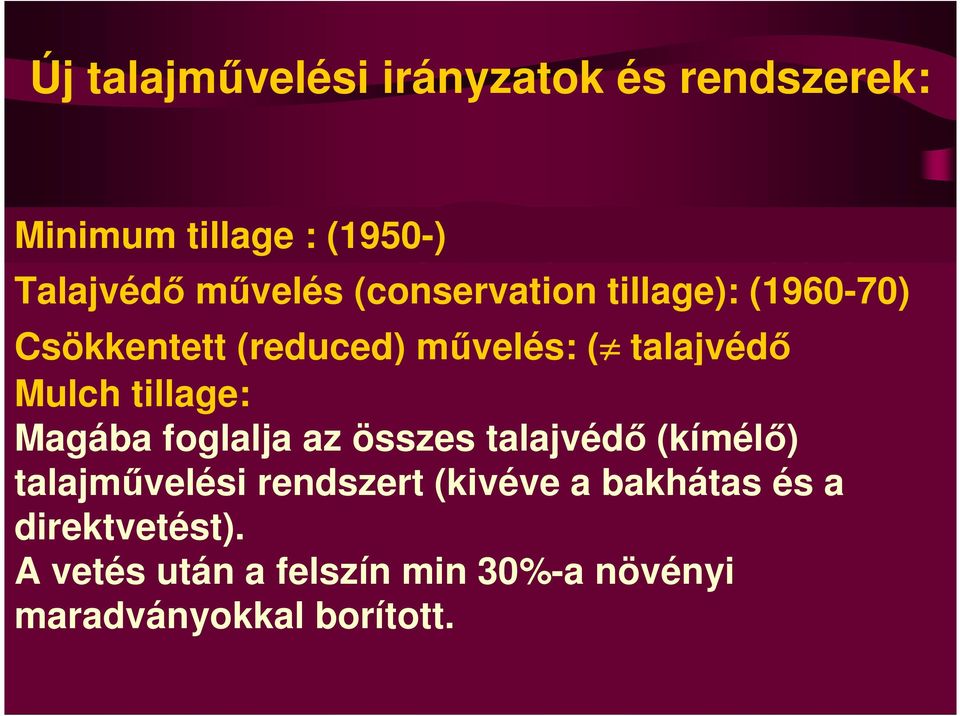 Új talajművelési irányzatok és rendszerek:

Minimum tillage : (1950-)

Talajvédő művelés (conservation tillage): (1960-70)

Csökkentett (reduced) művelés: ($\neq$ talajvédő

Mulch tillage:

Magába foglalja az összes talajvédő (kímélő) talajművelési rendszert (kivéve a bakhátas és a direktvetést).

A vetés után a felszín min 30%-a növényi maradványokkal borított.